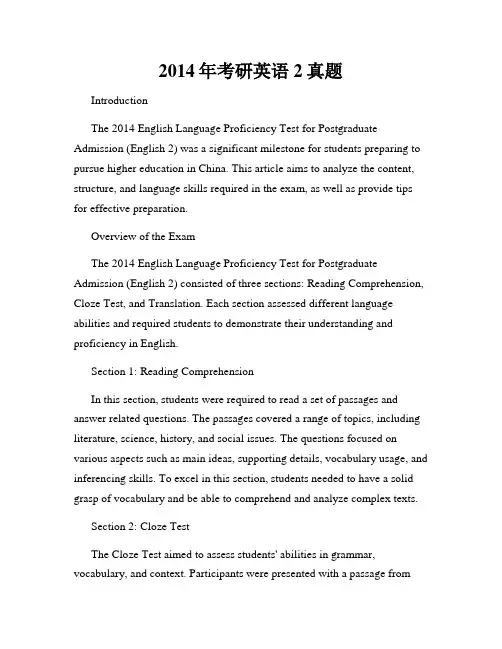 2014年考研英语2真题

Introduction

The 2014 English Language Proficiency Test for Postgraduate Admission (English 2) was a significant milestone for students preparing to pursue higher education in China. This article aims to analyze the content, structure, and language skills required in the exam, as well as provide tips for effective preparation.

Overview of the Exam

The 2014 English Language Proficiency Test for Postgraduate Admission (English 2) consisted of three sections: Reading Comprehension, Cloze Test, and Translation. Each section assessed different language abilities and required students to demonstrate their understanding and proficiency in English.

Section 1: Reading Comprehension

In this section, students were required to read a set of passages and answer related questions. The passages covered a range of topics, including literature, science, history, and social issues. The questions focused on various aspects such as main ideas, supporting details, vocabulary usage, and inferencing skills. To excel in this section, students needed to have a solid grasp of vocabulary and be able to comprehend and analyze complex texts.

Section 2: Cloze Test

The Cloze Test aimed to assess students' abilities in grammar, vocabulary, and context. Participants were presented with a passage from